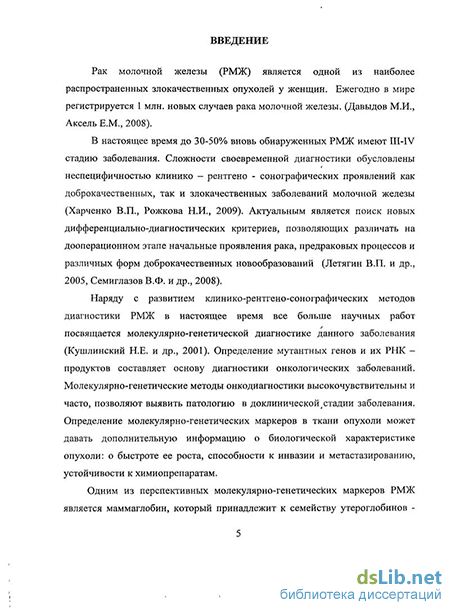 ВВЕДЕНИЕ

Рак молочной железы (РМЖ) является одной из наиболее распространенных злокачественных опухолей у женщин. Ежегодно в мире регистрируется 1 млн. новых случаев рака молочной железы. (Давыдов М.И., Аксель Е.М., 2008).

В настоящее время до 30-50% вновь обнаруженных РМЖ имеют III-IV стадию заболевания. Сложности своевременной диагностики обусловлены неспецифичностью клинико – рентгено - сонографических проявлений как доброкачественных, так и злокачественных заболеваний молочной железы (Харченко В.П., Рожкова Н.И., 2009). Актуальным является поиск новых дифференциально-диагностических критериев, позволяющих различать на дооперационном этапе начальные проявления рака, предраковых процессов и различных форм доброкачественных новообразований (Летягин В.П. и др., 2005, Семиглазов В.Ф. и др., 2008).

Наряду с развитием клинико-рентгено-сонографических методов диагностики РМЖ в настоящее время все больше научных работ посвящается молекулярно-генетической диагностике данного заболевания (Кушлинский Н.Е. и др., 2001). Определение мутантных генов и их РНК – продуктов составляет основу диагностики онкологических заболеваний. Молекулярно-генетические методы онкодиагностики высокочувствительны и часто, позволяют выявить патологию в доклинической стадии заболевания. Определение молекулярно-генетических маркеров в ткани опухоли может давать дополнительную информацию о биологической характеристике опухоли: о быстроте ее роста, способности к инвазии и метастазированию, устойчивости к химиопрепаратам.

Одним из перспективных молекулярно-генетических маркеров РМЖ является маммаглобин, который принадлежит к семейству утероглобинов -

5

dsLib.net
библиотека диссертаций